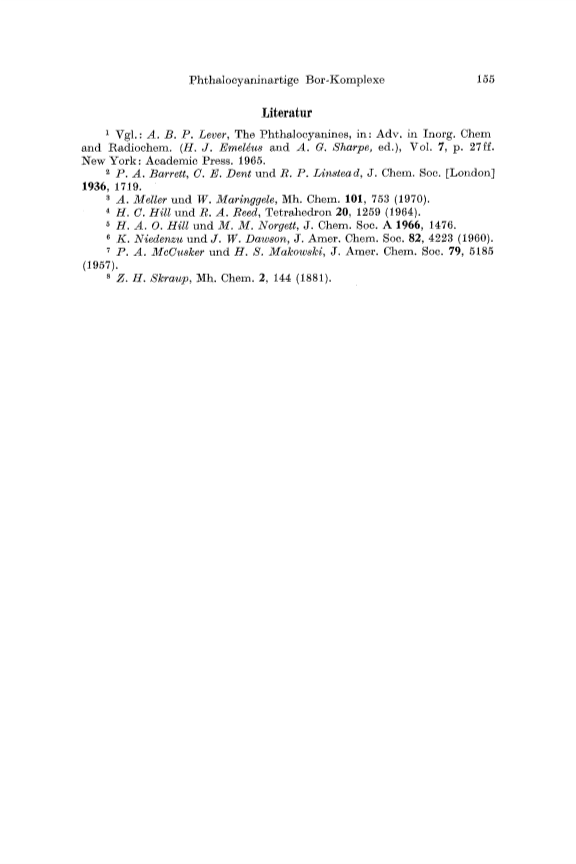 Phthalocyaninartige Bor-Komplexe 155

Literatur

$^1$ Vgl.: A. B. P. Lever, The Phthalocyanines, in: Adv. in Inorg. Chem and Radiochem. (H. J. Emeléus and A. G. Sharpe, ed.), Vol. 7, p. 27ff. New York: Academic Press. 1965.

$^2$ P. A. Barrett, C. E. Dent und R. P. Linstead, J. Chem. Soc. [London] 1936, 1719.

$^3$ A. Meller und W. Maringgele, Mh. Chem. 101, 753 (1970).

$^4$ H. C. Hill und R. A. Reed, Tetrahedron 20, 1259 (1964).

$^5$ H. A. O. Hill und M. M. Norgett, J. Chem. Soc. A 1966, 1476.

$^6$ K. Niedenzu und J. W. Dawson, J. Amer. Chem. Soc. 82, 4223 (1960).

$^7$ P. A. McCusker und H. S. Makowski, J. Amer. Chem. Soc. 79, 5185 (1957).

$^8$ Z. H. Skraup, Mh. Chem. 2, 144 (1881).